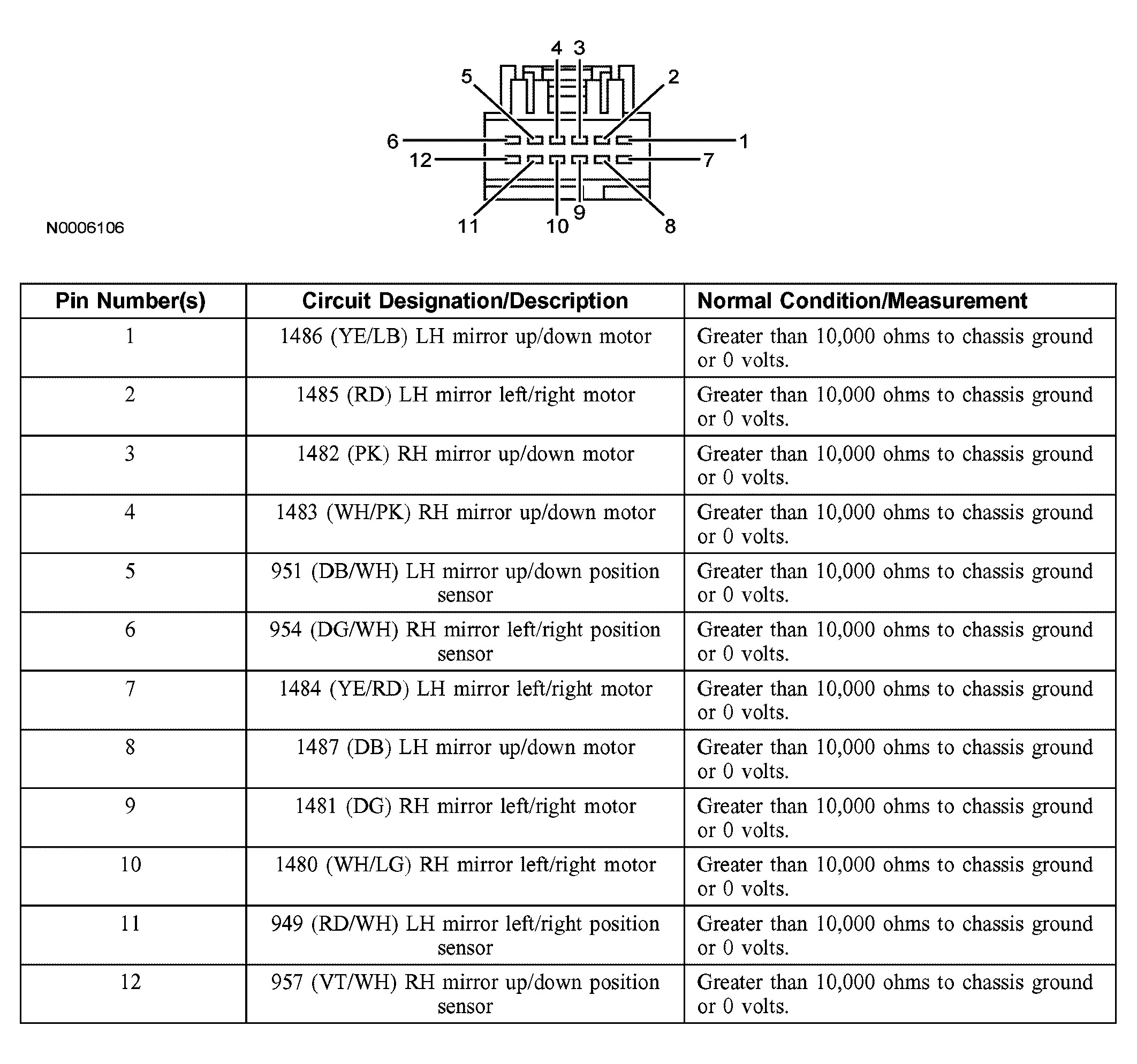 4 3
5 2
6 1
12 7
11 10 9 8

N0006106

| Pin Number(s) | Circuit Designation/Description | Normal Condition/Measurement |
|---|---|---|
| 1 | 1486 (YE/LB) LH mirror up/down motor | Greater than 10,000 ohms to chassis ground or 0 volts. |
| 2 | 1485 (RD) LH mirror left/right motor | Greater than 10,000 ohms to chassis ground or 0 volts. |
| 3 | 1482 (PK) RH mirror up/down motor | Greater than 10,000 ohms to chassis ground or 0 volts. |
| 4 | 1483 (WH/PK) RH mirror up/down motor | Greater than 10,000 ohms to chassis ground or 0 volts. |
| 5 | 951 (DB/WH) LH mirror up/down position sensor | Greater than 10,000 ohms to chassis ground or 0 volts. |
| 6 | 954 (DG/WH) RH mirror left/right position sensor | Greater than 10,000 ohms to chassis ground or 0 volts. |
| 7 | 1484 (YE/RD) LH mirror left/right motor | Greater than 10,000 ohms to chassis ground or 0 volts. |
| 8 | 1487 (DB) LH mirror up/down motor | Greater than 10,000 ohms to chassis ground or 0 volts. |
| 9 | 1481 (DG) RH mirror left/right motor | Greater than 10,000 ohms to chassis ground or 0 volts. |
| 10 | 1480 (WH/LG) RH mirror left/right motor | Greater than 10,000 ohms to chassis ground or 0 volts. |
| 11 | 949 (RD/WH) LH mirror left/right position sensor | Greater than 10,000 ohms to chassis ground or 0 volts. |
| 12 | 957 (VT/WH) RH mirror up/down position sensor | Greater than 10,000 ohms to chassis ground or 0 volts. |